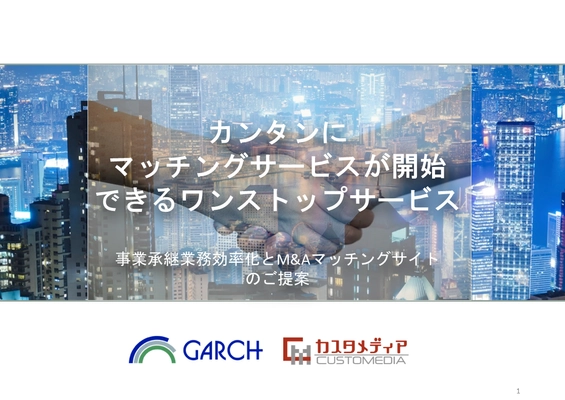 カンタンに
マッチングサービスが開始
できるワンストップサービス

事業承継業務効率化とM&Aマッチングサイト
のご提案

GARCH

カスタメディア
CUSTOMEDIA

1